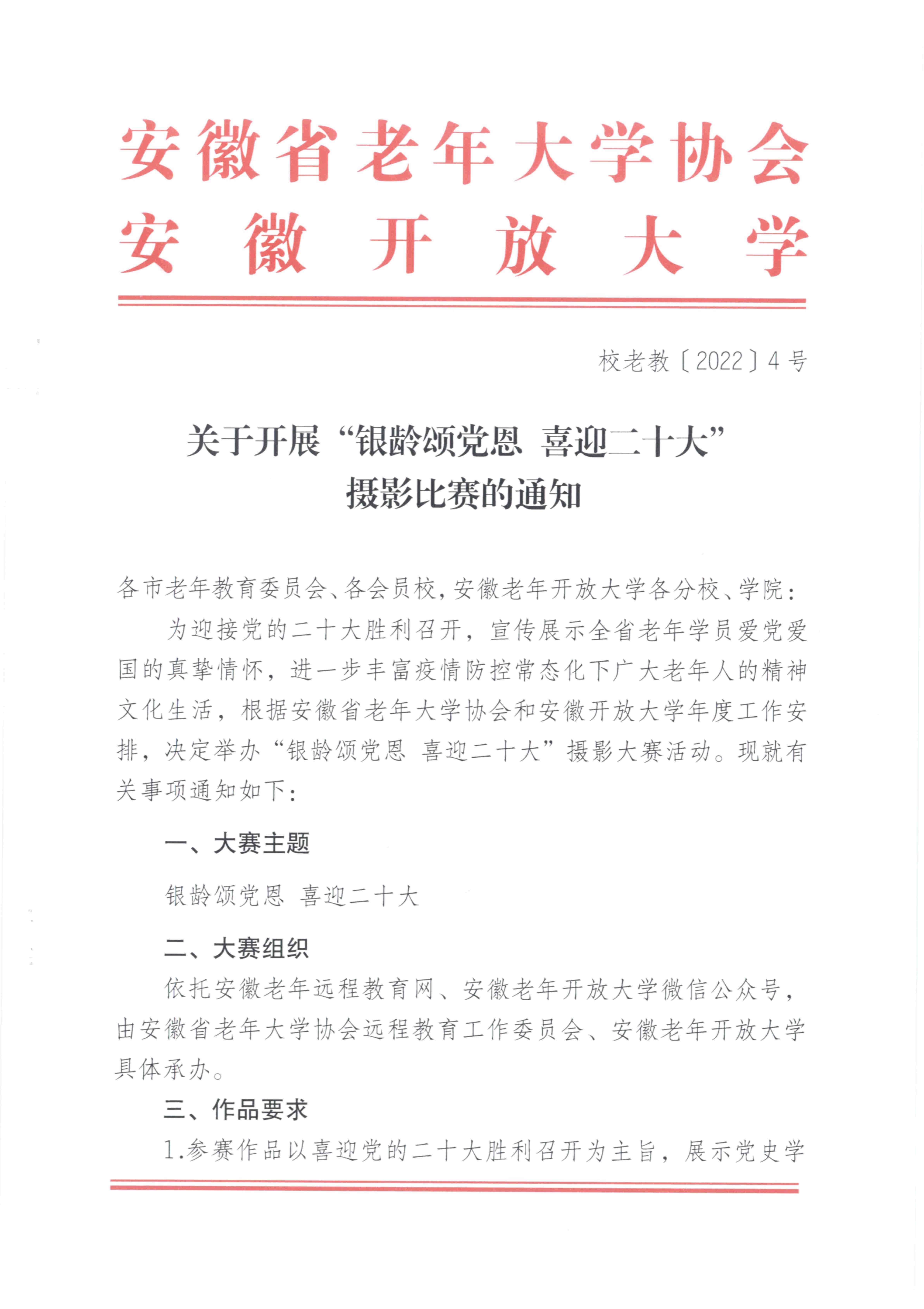 安徽省老年大学协会
安徽开放大学

校老教〔2022〕4号

关于开展“银龄颂党恩 喜迎二十大”
摄影比赛的通知

各市老年教育委员会、各会员校，安徽老年开放大学各分校、学院：

为迎接党的二十大胜利召开，宣传展示全省老年学员爱党爱国的真挚情怀，进一步丰富疫情防控常态化下广大老年人的精神文化生活，根据安徽省老年大学协会和安徽开放大学年度工作安排，决定举办“银龄颂党恩 喜迎二十大”摄影大赛活动。现就有关事项通知如下：

一、大赛主题

银龄颂党恩 喜迎二十大

二、大赛组织

依托安徽老年远程教育网、安徽老年开放大学微信公众号，由安徽省老年大学协会远程教育工作委员会、安徽老年开放大学具体承办。

三、作品要求

1.参赛作品以喜迎党的二十大胜利召开为主旨，展示党史学